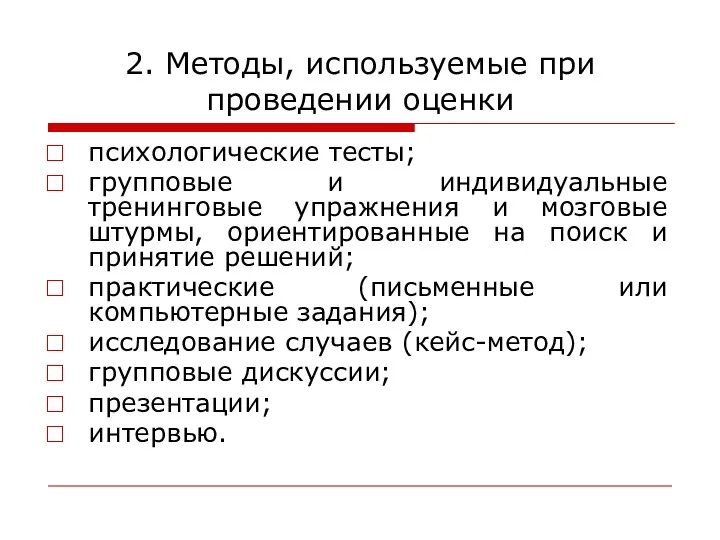 2. Методы, используемые при проведении оценки

□ психологические тесты;
□ групповые и индивидуальные тренинговые упражнения и мозговые штурмы, ориентированные на поиск и принятие решений;
□ практические (письменные или компьютерные задания);
□ исследование случаев (кейс-метод);
□ групповые дискуссии;
□ презентации;
□ интервью.